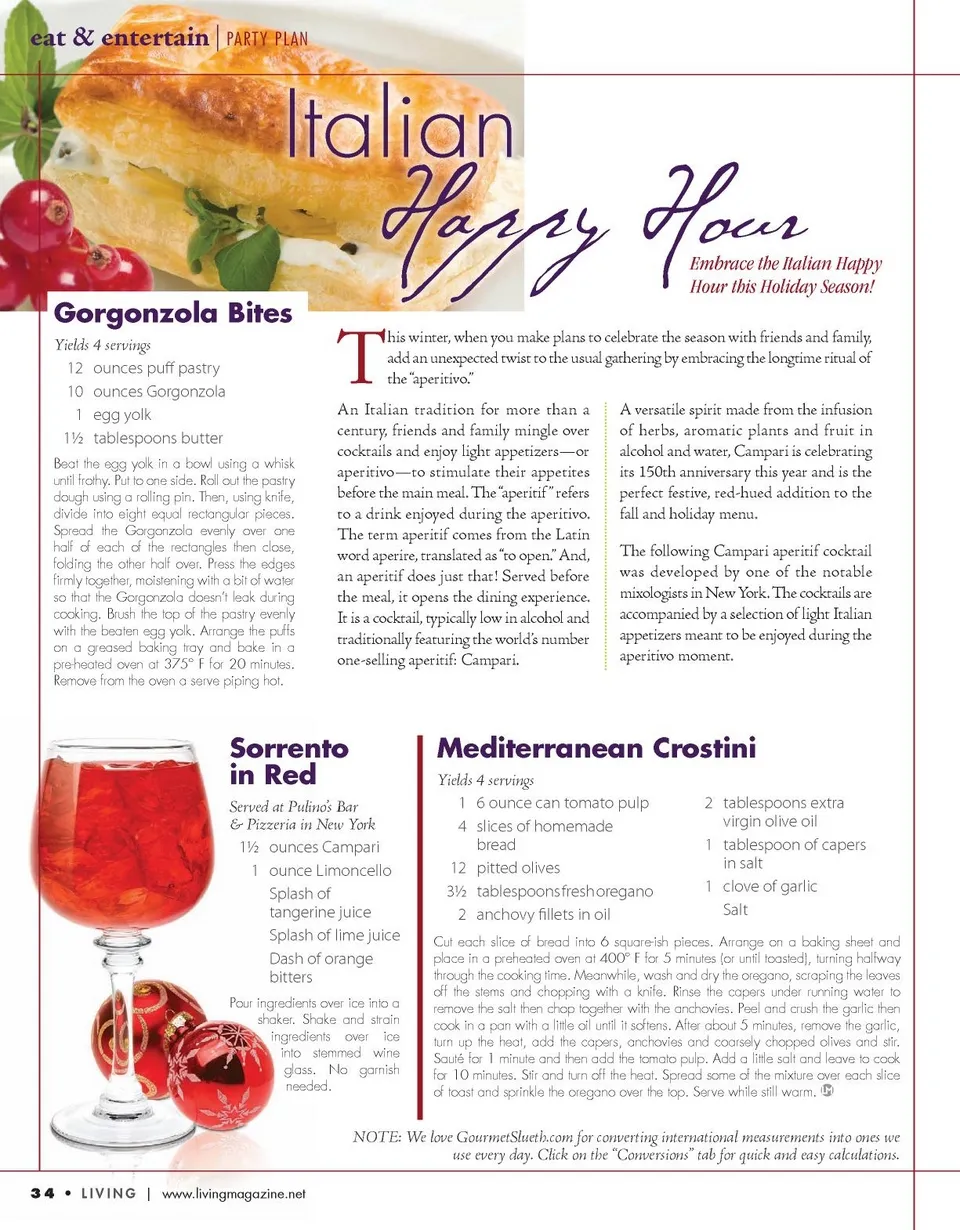 eat & entertain | PARTY PLAN

Italian Happy Hour

Embrace the Italian Happy Hour this Holiday Season!

Gorgonzola Bites

Yields 4 servings

12 ounces puff pastry
10 ounces Gorgonzola
1 egg yolk
1½ tablespoons butter

Beat the egg yolk in a bowl using a whisk until frothy. Put to one side. Roll out the pastry dough using a rolling pin. Then, using knife, divide into eight equal rectangular pieces. Spread the Gorgonzola evenly over one half of each of the rectangles then close, folding the other half over. Press the edges firmly together, moistening with a bit of water so that the Gorgonzola doesn't leak during cooking. Brush the top of the pastry evenly with the beaten egg yolk. Arrange the puffs on a greased baking tray and bake in a pre-heated oven at 375° F for 20 minutes. Remove from the oven a serve piping hot.

This winter, when you make plans to celebrate the season with friends and family, add an unexpected twist to the usual gathering by embracing the longtime ritual of the "aperitivo."

An Italian tradition for more than a century, friends and family mingle over cocktails and enjoy light appetizers—or aperitivo—to stimulate their appetites before the main meal. The "aperitif" refers to a drink enjoyed during the aperitivo. The term aperitif comes from the Latin word aperire, translated as "to open." And, an aperitif does just that! Served before the meal, it opens the dining experience. It is a cocktail, typically low in alcohol and traditionally featuring the world's number one-selling aperitif: Campari.

A versatile spirit made from the infusion of herbs, aromatic plants and fruit in alcohol and water, Campari is celebrating its 150th anniversary this year and is the perfect festive, red-hued addition to the fall and holiday menu.

The following Campari aperitif cocktail was developed by one of the notable mixologists in New York. The cocktails are accompanied by a selection of light Italian appetizers meant to be enjoyed during the aperitivo moment.

Sorrento in Red

Served at Pulino's Bar & Pizzeria in New York

1½ ounces Campari
1 ounce Limoncello
Splash of tangerine juice
Splash of lime juice
Dash of orange bitters

Pour ingredients over ice into a shaker. Shake and strain ingredients over ice into stemmed wine glass. No garnish needed.

Mediterranean Crostini

Yields 4 servings

1 6 ounce can tomato pulp
4 slices of homemade bread
12 pitted olives
3½ tablespoons fresh oregano
2 anchovy fillets in oil
2 tablespoons extra virgin olive oil
1 tablespoon of capers in salt
1 clove of garlic
Salt

Cut each slice of bread into 6 square-ish pieces. Arrange on a baking sheet and place in a preheated oven at 400° F for 5 minutes (or until toasted), turning halfway through the cooking time. Meanwhile, wash and dry the oregano, scraping the leaves off the stems and chopping with a knife. Rinse the capers under running water to remove the salt then chop together with the anchovies. Peel and crush the garlic then cook in a pan with a little oil until it softens. After about 5 minutes, remove the garlic, turn up the heat, add the capers, anchovies and coarsely chopped olives and stir. Sauté for 1 minute and then add the tomato pulp. Add a little salt and leave to cook for 10 minutes. Stir and turn off the heat. Spread some of the mixture over each slice of toast and sprinkle the oregano over the top. Serve while still warm.

NOTE: We love GourmetSlueth.com for converting international measurements into ones we use every day. Click on the "Conversions" tab for quick and easy calculations.

34 • LIVING | www.livingmagazine.net